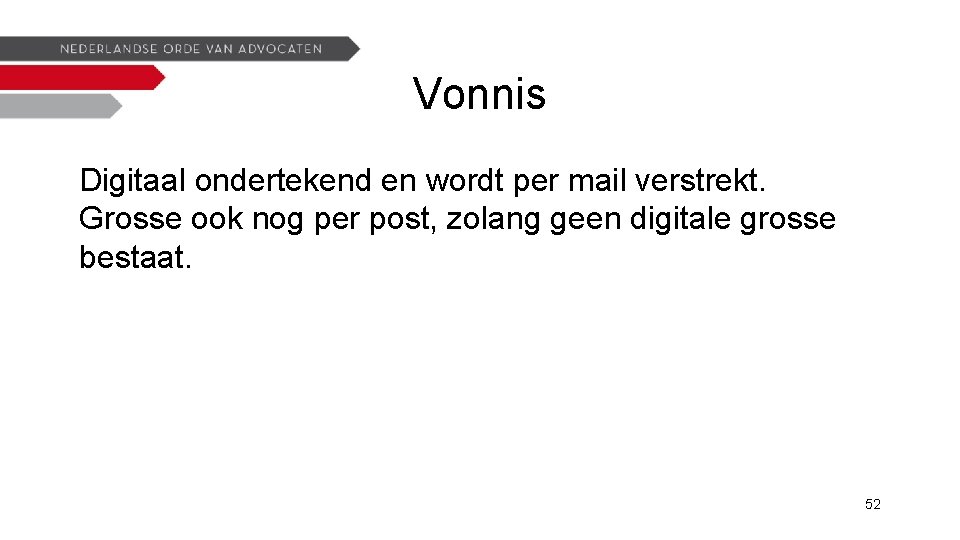 NEDERLANDSE ORDE VAN ADVOCATEN

Vonnis

Digitaal ondertekend en wordt per mail verstrekt. Grosse ook nog per post, zolang geen digitale grosse bestaat.

52